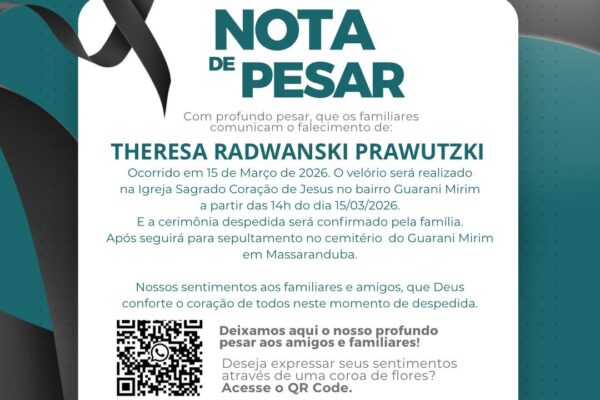 NOTA
DE
PESAR

Com profundo pesar, que os familiares comunicam o falecimento de:

THERESA RADWANSKI PRAWUTZKI

Ocorrido em 15 de Março de 2026. O velório será realizado na Igreja Sagrado Coração de Jesus no bairro Guarani Mirim a partir das 14h do dia 15/03/2026.
E a cerimônia despedida será confirmado pela família.
Após seguirá para sepultamento no cemitério do Guarani Mirim em Massaranduba.

Nossos sentimentos aos familiares e amigos, que Deus conforte o coração de todos neste momento de despedida.

Deixamos aqui o nosso profundo pesar aos amigos e familiares!

Deseja expressar seus sentimentos através de uma coroa de flores?
Acesse o QR Code.